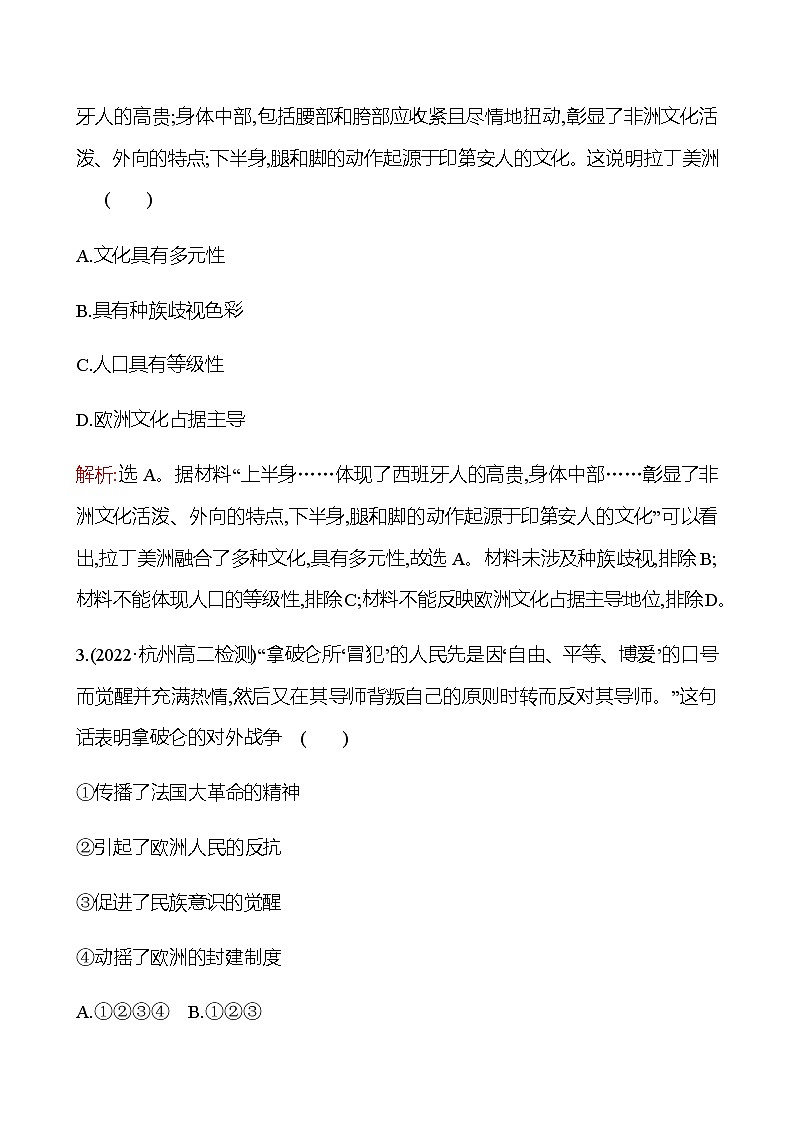 牙人的高贵;身体中部,包括腰部和胯部应收紧且尽情地扭动,彰显了非洲文化活泼、外向的特点;下半身,腿和脚的动作起源于印第安人的文化。这说明拉丁美洲 (　　)

A.文化具有多元性

B.具有种族歧视色彩

C.人口具有等级性

D.欧洲文化占据主导

解析:选 A。据材料“上半身……体现了西班牙人的高贵,身体中部……彰显了非洲文化活泼、外向的特点,下半身,腿和脚的动作起源于印第安人的文化”可以看出,拉丁美洲融合了多种文化,具有多元性,故选 A。材料未涉及种族歧视,排除B;材料不能体现人口的等级性,排除C;材料不能反映欧洲文化占据主导地位,排除D。

3.(2022·杭州高二检测)“拿破仑所‘冒犯’的人民先是因‘自由、平等、博爱’的口号而觉醒并充满热情,然后又在其导师背叛自己的原则时转而反对其导师。”这句话表明拿破仑的对外战争 (　　)

①传播了法国大革命的精神

②引起了欧洲人民的反抗

③促进了民族意识的觉醒

④动摇了欧洲的封建制度

A.①②③④　B.①②③